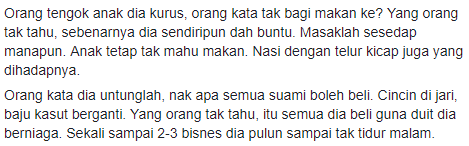 Orang tengok anak dia kurus, orang kata tak bagi makan ke? Yang orang tak tahu, sebenarnya dia sendiripun dah buntu. Masaklah sesedap manapun. Anak tetap tak mahu makan. Nasi dengan telur kicap juga yang dihadapnya.

Orang kata dia untunglah, nak apa semua suami boleh beli. Cincin di jari, baju kasut berganti. Yang orang tak tahu, itu semua dia beli guna duit dia berniaga. Sekali sampai 2-3 bisnes dia pulun sampai tak tidur malam.